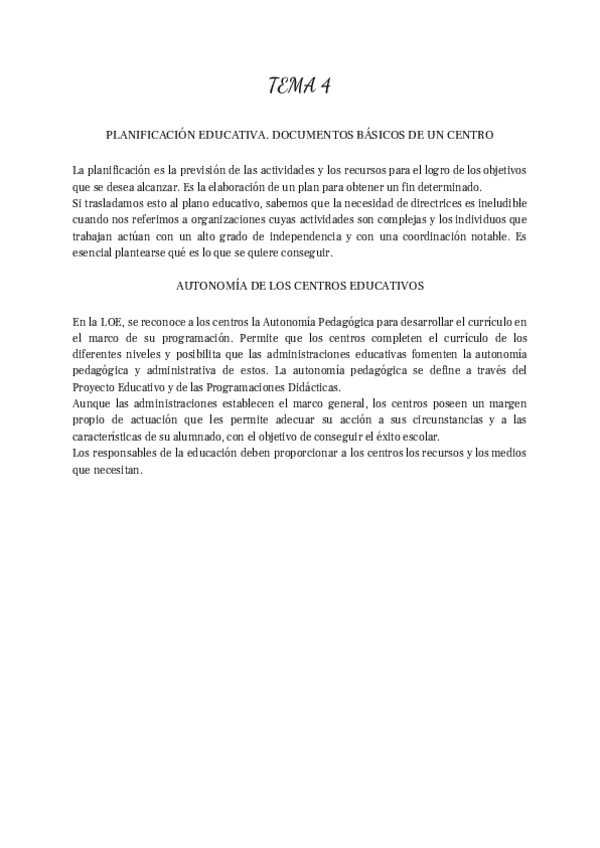 TEMA 4

PLANIFICACIÓN EDUCATIVA. DOCUMENTOS BÁSICOS DE UN CENTRO

La planificación es la previsión de las actividades y los recursos para el logro de los objetivos que se desea alcanzar. Es la elaboración de un plan para obtener un fin determinado.
Si trasladamos esto al plano educativo, sabemos que la necesidad de directrices es ineludible cuando nos referimos a organizaciones cuyas actividades son complejas y los individuos que trabajan actúan con un alto grado de independencia y con una coordinación notable. Es esencial plantearse qué es lo que se quiere conseguir.

AUTONOMÍA DE LOS CENTROS EDUCATIVOS

En la LOE, se reconoce a los centros la Autonomía Pedagógica para desarrollar el currículo en el marco de su programación. Permite que los centros completen el currículo de los diferentes niveles y posibilita que las administraciones educativas fomenten la autonomía pedagógica y administrativa de estos. La autonomía pedagógica se define a través del Proyecto Educativo y de las Programaciones Didácticas.
Aunque las administraciones establecen el marco general, los centros poseen un margen propio de actuación que les permite adecuar su acción a sus circunstancias y a las características de su alumnado, con el objetivo de conseguir el éxito escolar.
Los responsables de la educación deben proporcionar a los centros los recursos y los medios que necesitan.